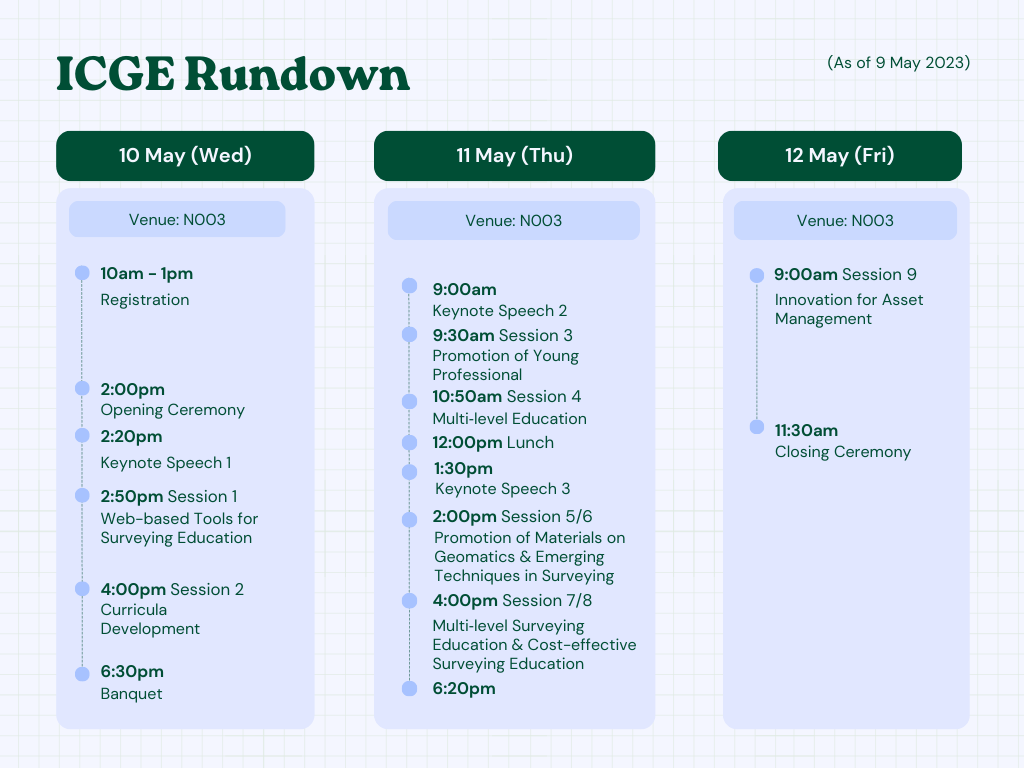 ICGE Rundown

(As of 9 May 2023)

10 May (Wed)

Venue: N003

10am - 1pm
Registration

2:00pm
Opening Ceremony

2:20pm
Keynote Speech 1

2:50pm Session 1
Web-based Tools for Surveying Education

4:00pm Session 2
Curricula Development

6:30pm
Banquet

11 May (Thu)

Venue: N003

9:00am
Keynote Speech 2

9:30am Session 3
Promotion of Young Professional

10:50am Session 4
Multi-level Education

12:00pm Lunch

1:30pm
Keynote Speech 3

2:00pm Session 5/6
Promotion of Materials on Geomatics & Emerging Techniques in Surveying

4:00pm Session 7/8
Multi-level Surveying Education & Cost-effective Surveying Education

6:20pm

12 May (Fri)

Venue: N003

9:00am Session 9
Innovation for Asset Management

11:30am
Closing Ceremony